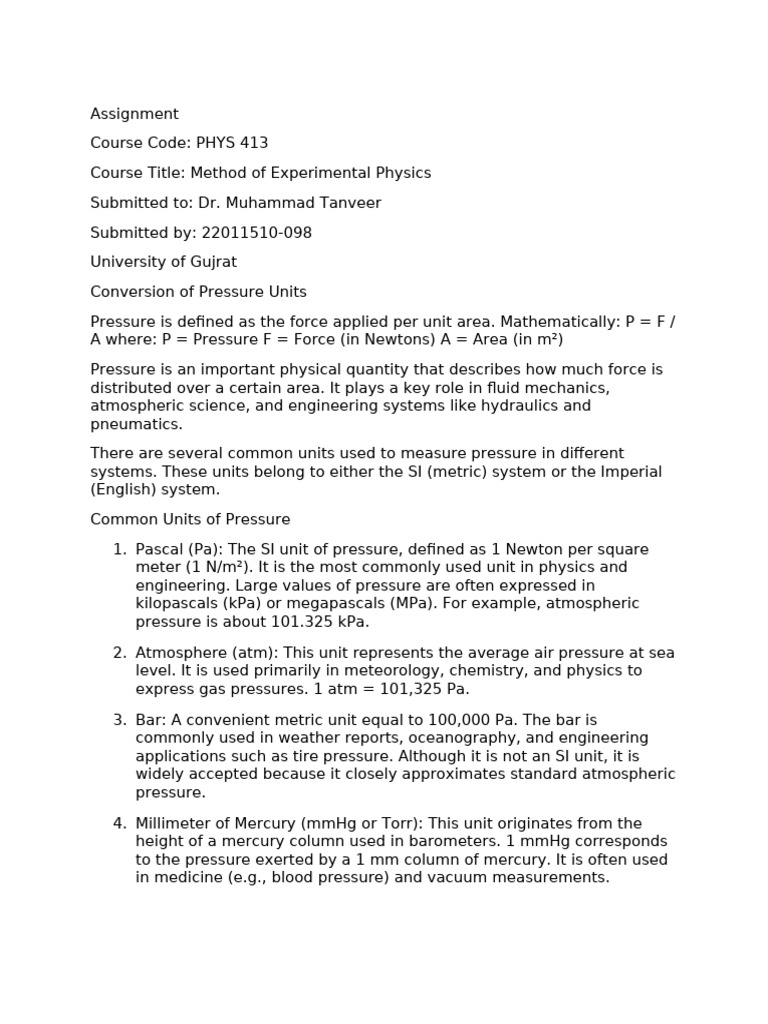 Assignment

Course Code: PHYS 413

Course Title: Method of Experimental Physics

Submitted to: Dr. Muhammad Tanveer

Submitted by: 22011510-098

University of Gujrat

Conversion of Pressure Units

Pressure is defined as the force applied per unit area. Mathematically: P = F / A where: P = Pressure F = Force (in Newtons) A = Area (in m²)

Pressure is an important physical quantity that describes how much force is distributed over a certain area. It plays a key role in fluid mechanics, atmospheric science, and engineering systems like hydraulics and pneumatics.

There are several common units used to measure pressure in different systems. These units belong to either the SI (metric) system or the Imperial (English) system.

Common Units of Pressure

1. Pascal (Pa): The SI unit of pressure, defined as 1 Newton per square meter (1 N/m²). It is the most commonly used unit in physics and engineering. Large values of pressure are often expressed in kilopascals (kPa) or megapascals (MPa). For example, atmospheric pressure is about 101.325 kPa.

2. Atmosphere (atm): This unit represents the average air pressure at sea level. It is used primarily in meteorology, chemistry, and physics to express gas pressures. 1 atm = 101,325 Pa.

3. Bar: A convenient metric unit equal to 100,000 Pa. The bar is commonly used in weather reports, oceanography, and engineering applications such as tire pressure. Although it is not an SI unit, it is widely accepted because it closely approximates standard atmospheric pressure.

4. Millimeter of Mercury (mmHg or Torr): This unit originates from the height of a mercury column used in barometers. 1 mmHg corresponds to the pressure exerted by a 1 mm column of mercury. It is often used in medicine (e.g., blood pressure) and vacuum measurements.